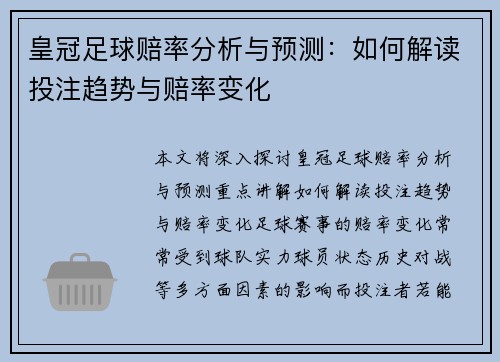 皇冠足球赔率分析与预测：如何解读投注趋势与赔率变化

本文将深入探讨皇冠足球赔率分析与预测重点讲解如何解读投注趋势与赔率变化足球赛事的赔率变化常常受到球队实力球员状态历史对战等多方面因素的影响而投注者若能